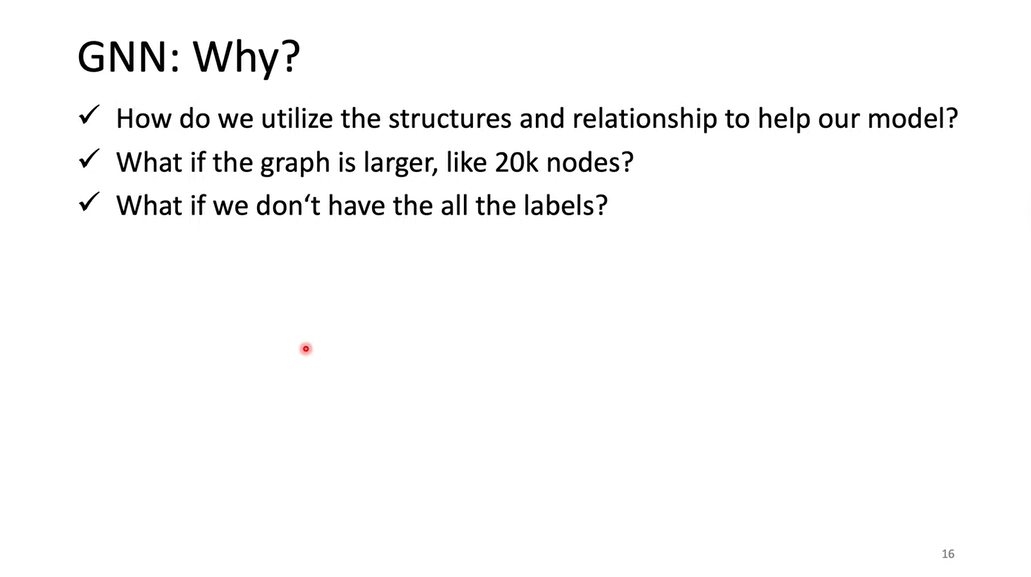 GNN: Why?

✓ How do we utilize the structures and relationship to help our model?
✓ What if the graph is larger, like 20k nodes?
✓ What if we don't have the all the labels?

16